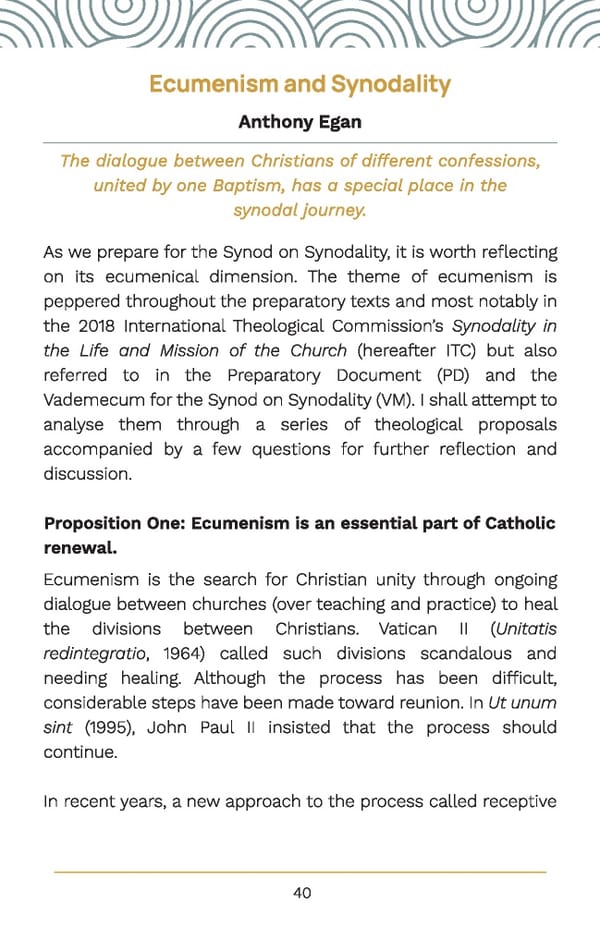 Ecumenism and Synodality

Anthony Egan

The dialogue between Christians of different confessions, united by one Baptism, has a special place in the synodal journey.

As we prepare for the Synod on Synodality, it is worth reflecting on its ecumenical dimension. The theme of ecumenism is peppered throughout the preparatory texts and most notably in the 2018 International Theological Commission's Synodality in the Life and Mission of the Church (hereafter ITC) but also referred to in the Preparatory Document (PD) and the Vademecum for the Synod on Synodality (VM). I shall attempt to analyse them through a series of theological proposals accompanied by a few questions for further reflection and discussion.

Proposition One: Ecumenism is an essential part of Catholic renewal.

Ecumenism is the search for Christian unity through ongoing dialogue between churches (over teaching and practice) to heal the divisions between Christians. Vatican II (Unitatis redintegratio, 1964) called such divisions scandalous and needing healing. Although the process has been difficult, considerable steps have been made toward reunion. In Ut unum sint (1995), John Paul II insisted that the process should continue.

In recent years, a new approach to the process called receptive

40